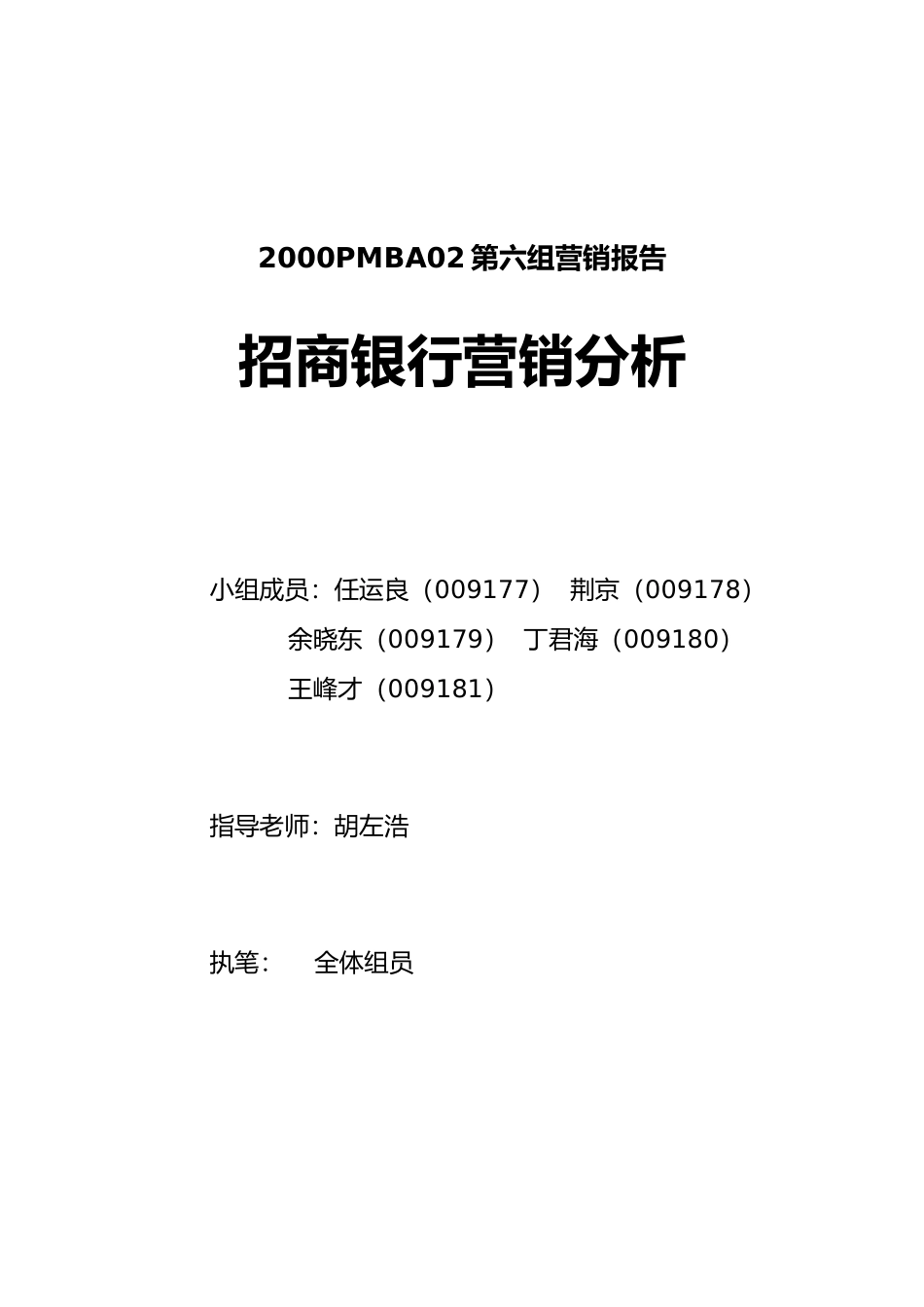 2000PMBA02 第六组营销报告

招商银行营销分析

小组成员：任运良（009177） 荆京（009178）
余晓东（009179） 丁君海（009180）
王峰才（009181）

指导老师：胡左浩

执笔： 全体组员